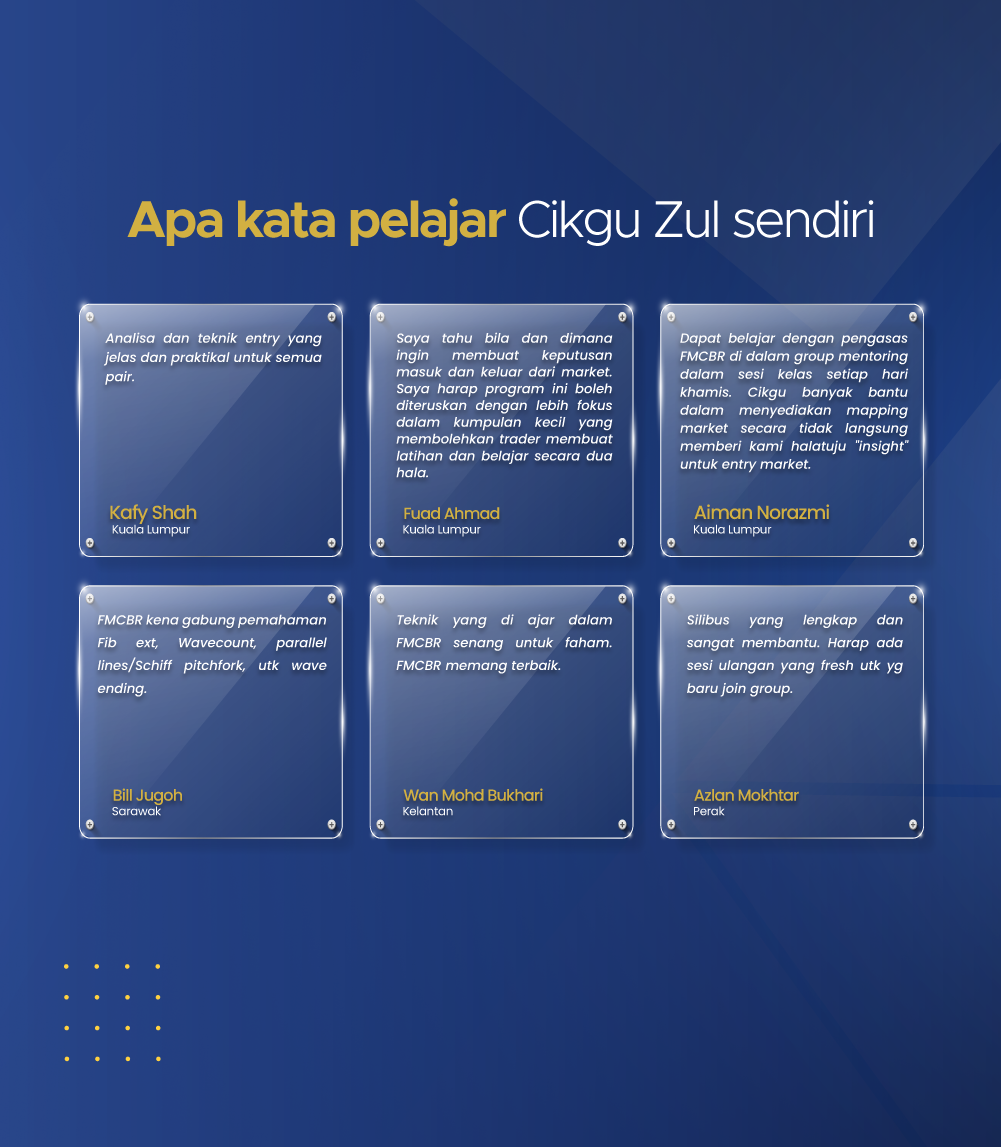 Apa kata pelajar Cikgu Zul sendiri

Analisa dan teknik entry yang jelas dan praktikal untuk semua pair.

Kafy Shah
Kuala Lumpur

Saya tahu bila dan dimana ingin membuat keputusan masuk dan keluar dari market. Saya harap program ini boleh diteruskan dengan lebih fokus dalam kumpulan kecil yang membolehkan trader membuat latihan dan belajar secara dua hala.

Fuad Ahmad
Kuala Lumpur

Dapat belajar dengan pengasas FMCBR di dalam group mentoring dalam sesi kelas setiap hari khamis. Cikgu banyak bantu dalam menyediakan mapping market secara tidak langsung memberi kami halatuju "insight" untuk entry market.

Aiman Norazmi
Kuala Lumpur

FMCBR kena gabung pemahaman Fib ext, Wavecount, parallel lines/Schiff pitchfork, utk wave ending.

Bill Jugoh
Sarawak

Teknik yang di ajar dalam FMCBR senang untuk faham. FMCBR memang terbaik.

Wan Mohd Bukhari
Kelantan

Silibus yang lengkap dan sangat membantu. Harap ada sesi ulangan yang fresh utk yg baru join group.

Azlan Mokhtar
Perak